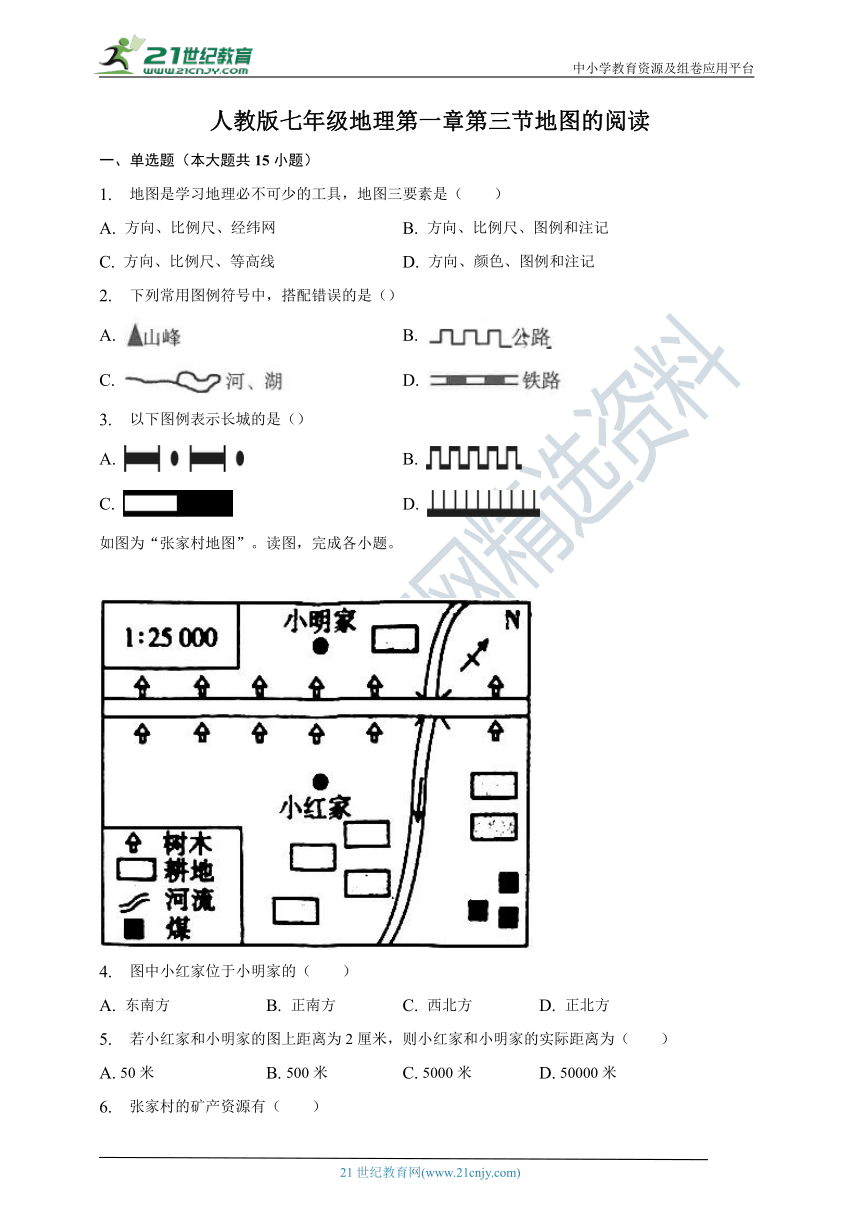 21世纪教育 www.21cnjy.com

中小学教育资源及组卷应用平台

人教版七年级地理第一章第三节地图的阅读

一、单选题（本大题共 15 小题）

1. 地图是学习地理必不可少的工具，地图三要素是（　　）

A. 方向、比例尺、经纬网

B. 方向、比例尺、图例和注记

C. 方向、比例尺、等高线

D. 方向、颜色、图例和注记

2. 下列常用图例符号中，搭配错误的是（）

A. 山峰

B. 公路

C. 河、湖

D. 铁路

3. 以下图例表示长城的是（）

A.

B.

C.

D.

如图为“张家村地图”。读图，完成各小题。

1:25 000

小明家

N

小红家

树木

耕地

河流

煤

4. 图中小红家位于小明家的（　　）

A. 东南方　B. 正南方　C. 西北方　D. 正北方

5. 若小红家和小明家的图上距离为 2 厘米，则小红家和小明家的实际距离为（　　）

A. 50 米　B. 500 米　C. 5000 米　D. 50000 米

6. 张家村的矿产资源有（　　）

21 世纪教育网(www.21cnjy.com)

网精选资料